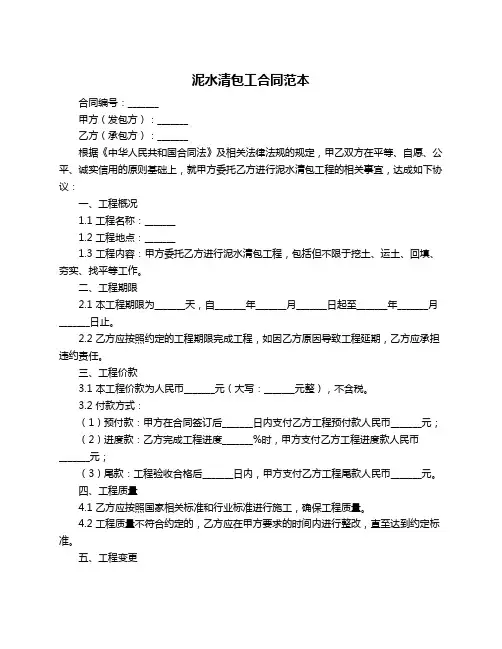 泥水清包工合同范本

合同编号：______

甲方（发包方）：______

乙方（承包方）：______

根据《中华人民共和国合同法》及相关法律法规的规定，甲乙双方在平等、自愿、公平、诚实信用的原则基础上，就甲方委托乙方进行泥水清包工程的相关事宜，达成如下协议：

一、工程概况

1.1 工程名称：______

1.2 工程地点：______

1.3 工程内容：甲方委托乙方进行泥水清包工程，包括但不限于挖土、运土、回填、夯实、找平等工作。

二、工程期限

2.1 本工程期限为______天，自______年______月______日起至______年______月______日止。

2.2 乙方应按照约定的工程期限完成工程，如因乙方原因导致工程延期，乙方应承担违约责任。

三、工程价款

3.1 本工程价款为人民币______元（大写：______元整），不含税。

3.2 付款方式：

（1）预付款：甲方在合同签订后______日内支付乙方工程预付款人民币______元；

（2）进度款：乙方完成工程进度______%时，甲方支付乙方工程进度款人民币______元；

（3）尾款：工程验收合格后______日内，甲方支付乙方工程尾款人民币______元。

四、工程质量

4.1 乙方应按照国家相关标准和行业标准进行施工，确保工程质量。

4.2 工程质量不符合约定的，乙方应在甲方要求的时间内进行整改，直至达到约定标准。

五、工程变更